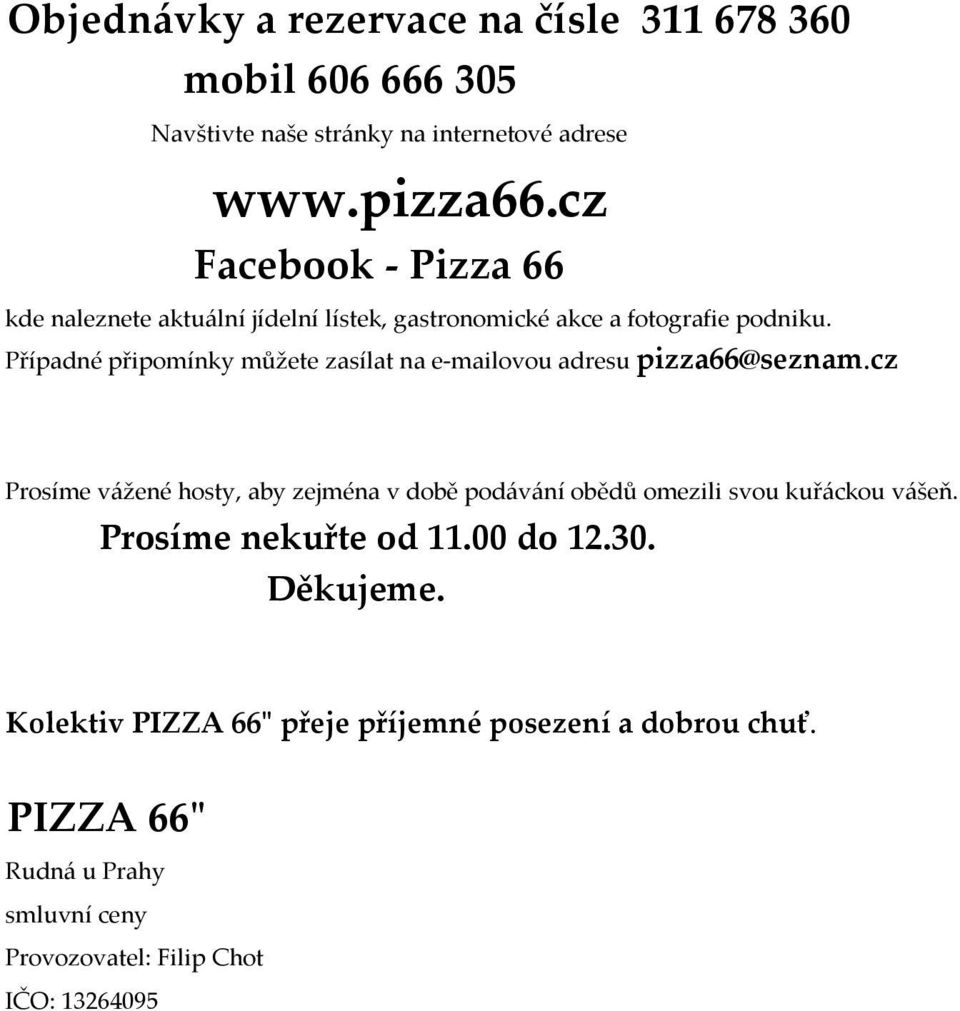 Objednávky a rezervace na čísle 311 678 360
mobil 606 666 305

Navštivte naše stránky na internetové adrese

www.pizza66.cz
Facebook - Pizza 66

kde naleznete aktuální jídelní lístek, gastronomické akce a fotografie podniku.
Případné připomínky můžete zasílat na e-mailovou adresu pizza66@seznam.cz

Prosíme vážené hosty, aby zejména v době podávání obědů omezili svou kuřáckou vášeň.
Prosíme nekuřte od 11.00 do 12.30.
Děkujeme.

Kolektiv PIZZA 66" přeje příjemné posezení a dobrou chuť.

PIZZA 66"
Rudná u Prahy
smluvní ceny
Provozovatel: Filip Chot
IČO: 13264095